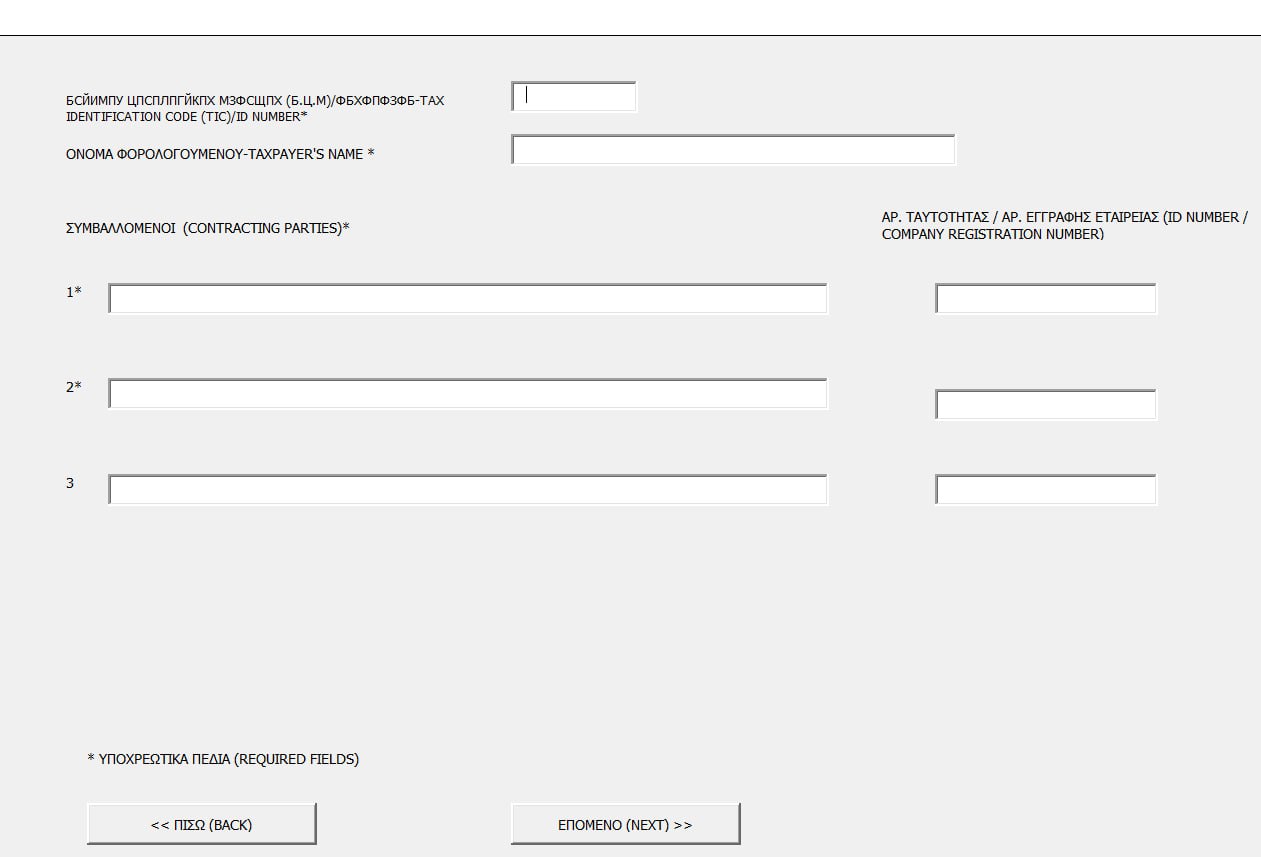 БСЙИМПУ ЦПСПЛПГЙКПХ МЗФСЩПХ (Б.Ц.М)/ФБХФПФЗФБ-TAX IDENTIFICATION CODE (TIC)/ID NUMBER*

ΟΝΟΜΑ ΦΟΡΟΛΟΓΟΥΜΕΝΟΥ-TAXPAYER'S NAME *

ΣΥΜΒΑΛΛΟΜΕΝΟΙ (CONTRACTING PARTIES)*

ΑΡ. ΤΑΥΤΟΤΗΤΑΣ / ΑΡ. ΕΓΓΡΑΦΗΣ ΕΤΑΙΡΕΙΑΣ (ID NUMBER / COMPANY REGISTRATION NUMBER)

1*

2*

3

* ΥΠΟΧΡΕΩΤΙΚΑ ΠΕΔΙΑ (REQUIRED FIELDS)

<< ΠΙΣΩ (BACK)

ΕΠΟΜΕΝΟ (NEXT) >>